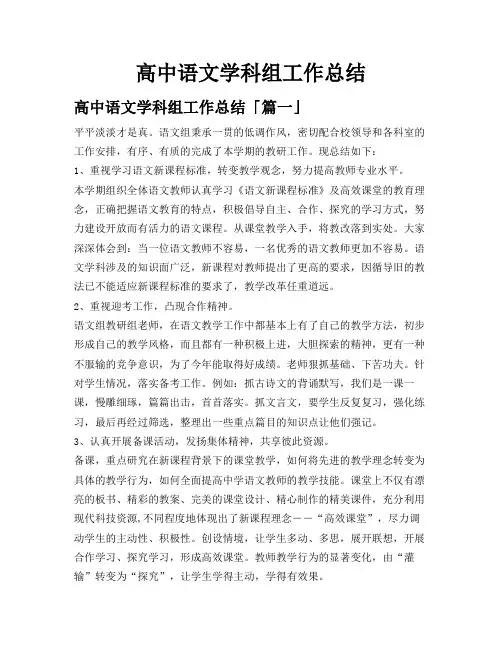 高中语文学科组工作总结

高中语文学科组工作总结「篇一」

平平淡淡才是真。语文组秉承一贯的低调作风，密切配合校领导和各科室的工作安排，有序、有质的完成了本学期的教研工作。现总结如下：

1、重视学习语文新课程标准，转变教学观念，努力提高教师专业水平。

本学期组织全体语文教师认真学习《语文新课程标准》及高效课堂的教育理念，正确把握语文教育的特点，积极倡导自主、合作、探究的学习方式，努力建设开放而有活力的语文课程。从课堂教学入手，将教改落到实处。大家深深体会到：当一位语文教师不容易，一名优秀的语文教师更加不容易。语文学科涉及的知识面广泛，新课程对教师提出了更高的要求，因循导旧的教法已不能适应新课程标准的要求了，教学改革任重道远。

2、重视迎考工作，凸现合作精神。

语文组教研组老师，在语文教学工作中都基本上有了自己的教学方法，初步形成自己的教学风格，而且都有一种积极上进，大胆探索的精神，更有一种不服输的竞争意识，为了今年能取得好成绩。老师狠抓基础、下苦功夫。针对学生情况，落实备考工作。例如：抓古诗文的背诵默写，我们是一课一课，慢雕细琢，篇篇出击，首首落实。抓文言文，要学生反复复习，强化练习，最后再经过筛选，整理出一些重点篇目的知识点让他们强记。

3、认真开展备课活动，发扬集体精神，共享彼此资源。

备课，重点研究在新课程背景下的课堂教学，如何将先进的教学理念转变为具体的教学行为，如何全面提高中学语文教师的教学技能。课堂上不仅有漂亮的板书、精彩的教案、完美的课堂设计、精心制作的精美课件，充分利用现代科技资源，不同程度地体现出了新课程理念——“高效课堂”，尽力调动学生的主动性、积极性。创设情境，让学生多动、多思，展开联想，开展合作学习、探究学习，形成高效课堂。教师教学行为的显著变化，由“灌输”转变为“探究”，让学生学得主动，学得有效果。